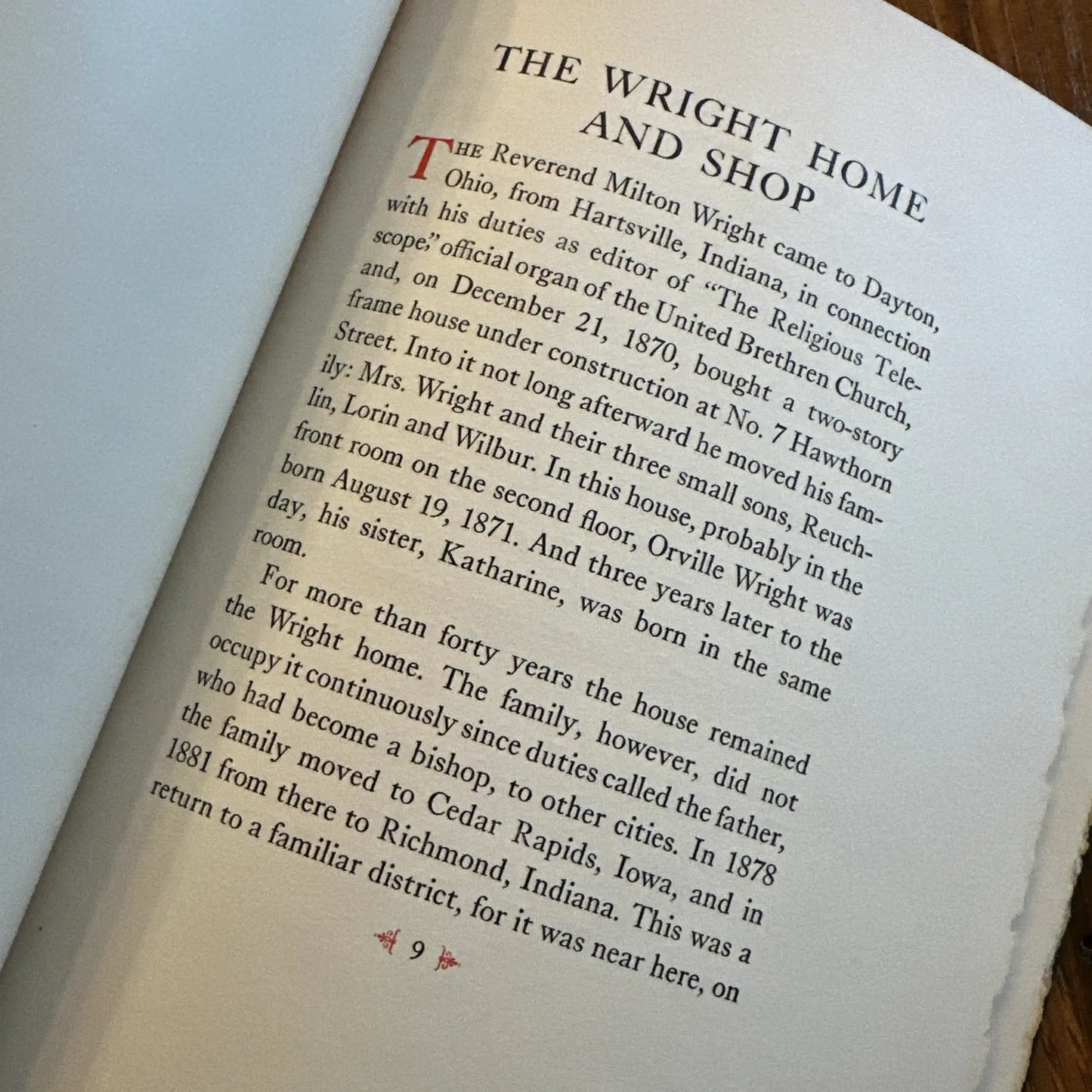 THE WRIGHT HOME AND SHOP

THE Reverend Milton Wright came to Dayton, Ohio, from Hartsville, Indiana, in connection with his duties as editor of "The Religious Telescope," official organ of the United Brethren Church, and, on December 21, 1870, bought a two-story frame house under construction at No. 7 Hawthorn Street. Into it not long afterward he moved his family: Mrs. Wright and their three small sons, Reuchlin, Lorin and Wilbur. In this house, probably in the front room on the second floor, Orville Wright was born August 19, 1871. And three years later to the day, his sister, Katharine, was born in the same room.

For more than forty years the house remained the Wright home. The family, however, did not occupy it continuously since duties called the father, who had become a bishop, to other cities. In 1878 the family moved to Cedar Rapids, Iowa, and in 1881 from there to Richmond, Indiana. This was a return to a familiar district, for it was near here, on

9